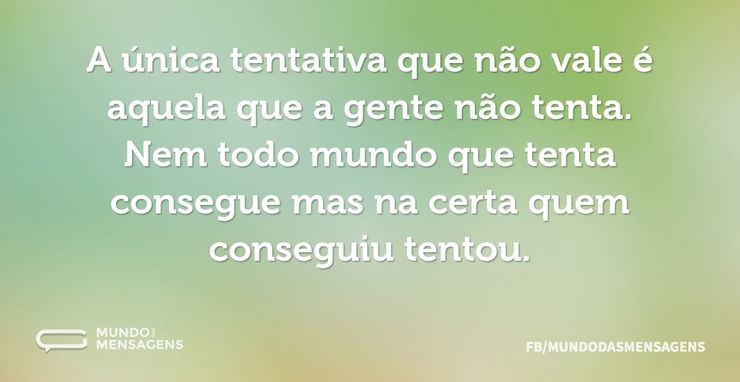 A única tentativa que não vale é aquela que a gente não tenta. Nem todo mundo que tenta consegue mas na certa quem conseguiu tentou.

MUNDO DAS MENSAGENS

FB/MUNDODASMENSAGENS